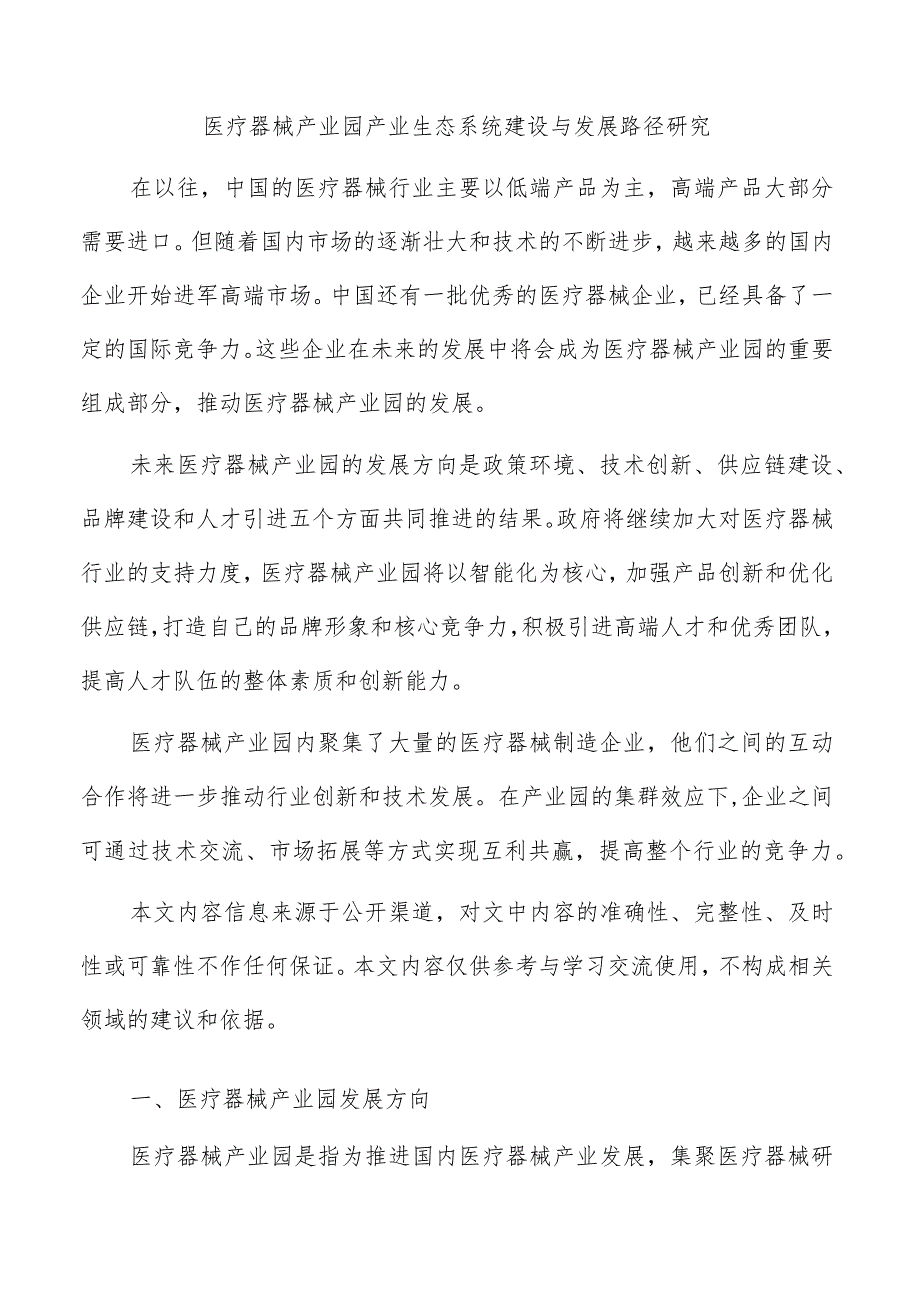 医疗器械产业园产业生态系统建设与发展路径研究

在以往，中国的医疗器械行业主要以低端产品为主，高端产品大部分需要进口。但随着国内市场的逐渐壮大和技术的不断进步，越来越多的国内企业开始进军高端市场。中国还有一批优秀的医疗器械企业，已经具备了一定的国际竞争力。这些企业在未来的发展中将会成为医疗器械产业园的重要组成部分，推动医疗器械产业园的发展。

未来医疗器械产业园的发展方向是政策环境、技术创新、供应链建设、品牌建设和人才引进五个方面共同推进的结果。政府将继续加大对医疗器械行业的支持力度，医疗器械产业园将以智能化为核心，加强产品创新和优化供应链，打造自己的品牌形象和核心竞争力，积极引进高端人才和优秀团队，提高人才队伍的整体素质和创新能力。

医疗器械产业园内聚集了大量的医疗器械制造企业，他们之间的互动合作将进一步推动行业创新和技术发展。在产业园的集群效应下，企业之间可通过技术交流、市场拓展等方式实现互利共赢，提高整个行业的竞争力。

本文内容信息来源于公开渠道，对文中内容的准确性、完整性、及时性或可靠性不作任何保证。本文内容仅供参考与学习交流使用，不构成相关领域的建议和依据。

一、医疗器械产业园发展方向

医疗器械产业园是指为推进国内医疗器械产业发展，集聚医疗器械研